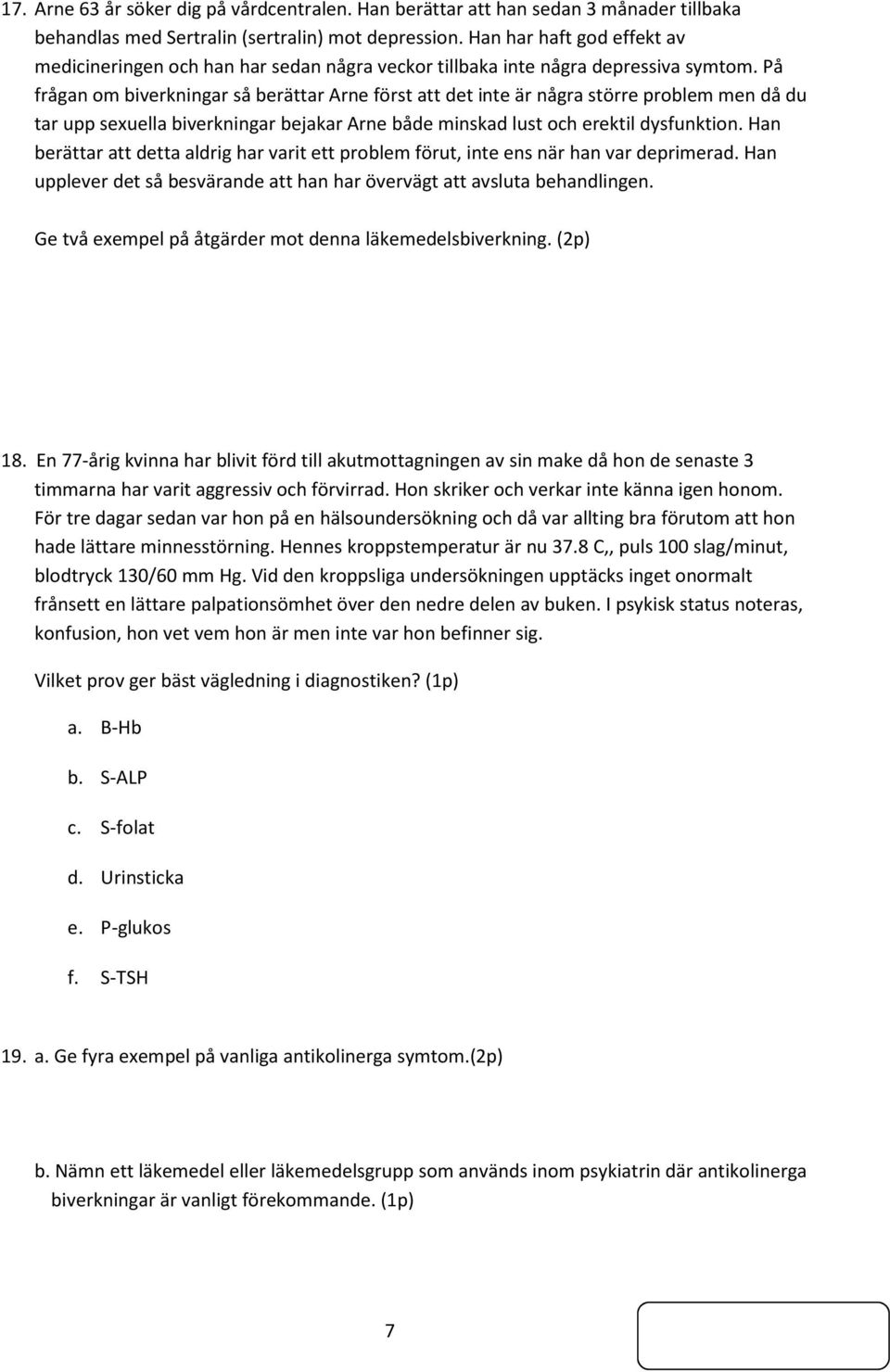 17. Arne 63 år söker dig på vårdcentralen. Han berättar att han sedan 3 månader tillbaka behandlas med Sertralin (sertralin) mot depression. Han har haft god effekt av medicineringen och han har sedan några veckor tillbaka inte några depressiva symtom. På frågan om biverkningar så berättar Arne först att det inte är några större problem men då du tar upp sexuella biverkningar bejakar Arne både minskad lust och erektil dysfunktion. Han berättar att detta aldrig har varit ett problem förut, inte ens när han var deprimerad. Han upplever det så besvärande att han har övervägt att avsluta behandlingen.

Ge två exempel på åtgärder mot denna läkemedelsbiverkning. (2p)

18. En 77-årig kvinna har blivit förd till akutmottagningen av sin make då hon de senaste 3 timmarna har varit aggressiv och förvirrad. Hon skriker och verkar inte känna igen honom. För tre dagar sedan var hon på en hälsoundersökning och då var allting bra förutom att hon hade lättare minnesstörning. Hennes kroppstemperatur är nu 37.8 C,, puls 100 slag/minut, blodtryck 130/60 mm Hg. Vid den kroppsliga undersökningen upptäcks inget onormalt frånsett en lättare palpationsömhet över den nedre delen av buken. I psykisk status noteras, konfusion, hon vet vem hon är men inte var hon befinner sig.

Vilket prov ger bäst vägledning i diagnostiken? (1p)

a. B-Hb

b. S-ALP

c. S-folat

d. Urinsticka

e. P-glukos

f. S-TSH

19. a. Ge fyra exempel på vanliga antikolinerga symtom.(2p)

b. Nämn ett läkemedel eller läkemedelsgrupp som används inom psykiatrin där antikolinerga biverkningar är vanligt förekommande. (1p)

7